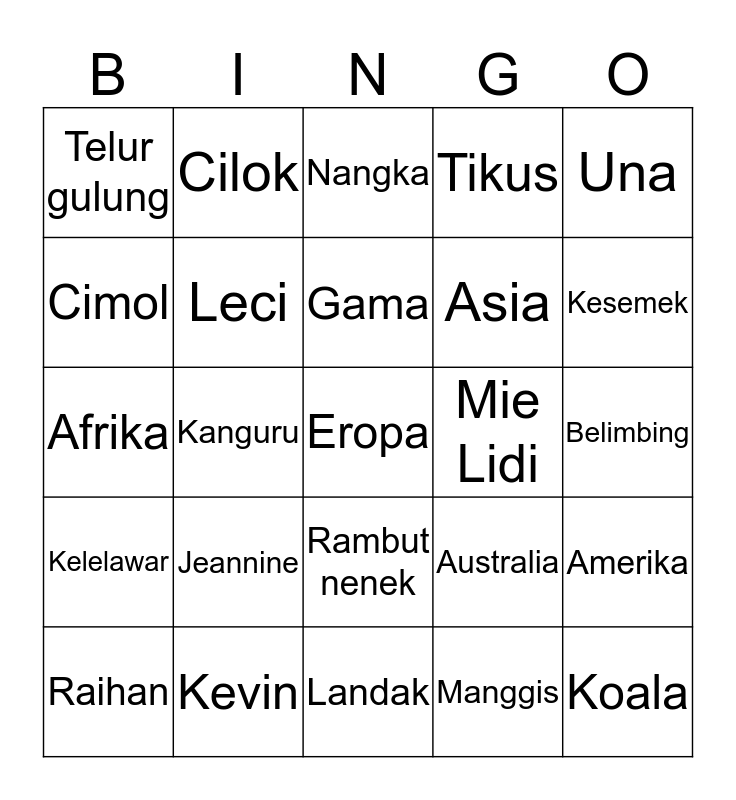 | B | I | N | G | O |
|---|---|---|---|---|
| Telur gulung | Cilok | Nangka | Tikus | Una |
| Cimol | Leci | Gama | Asia | Kesemek |
| Afrika | Kanguru | Eropa | Mie Lidi | Belimbing |
| Kelelawar | Jeannine | Rambut nenek | Australia | Amerika |
| Raihan | Kevin | Landak | Manggis | Koala |